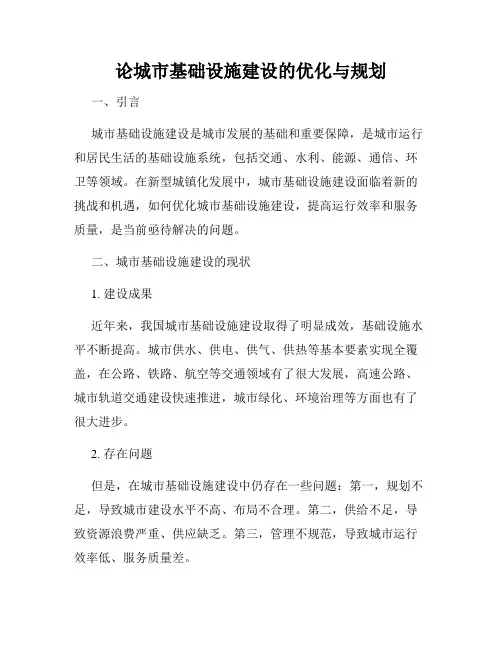 论城市基础设施建设的优化与规划

一、引言

城市基础设施建设是城市发展的基础和重要保障，是城市运行和居民生活的基础设施系统，包括交通、水利、能源、通信、环卫等领域。在新型城镇化发展中，城市基础设施建设面临着新的挑战和机遇，如何优化城市基础设施建设，提高运行效率和服务质量，是当前亟待解决的问题。

二、城市基础设施建设的现状

1. 建设成果

近年来，我国城市基础设施建设取得了明显成效，基础设施水平不断提高。城市供水、供电、供气、供热等基本要素实现全覆盖，在公路、铁路、航空等交通领域有了很大发展，高速公路、城市轨道交通建设快速推进，城市绿化、环境治理等方面也有了很大进步。

2. 存在问题

但是，在城市基础设施建设中仍存在一些问题：第一，规划不足，导致城市建设水平不高、布局不合理。第二，供给不足，导致资源浪费严重、供应缺乏。第三，管理不规范，导致城市运行效率低、服务质量差。